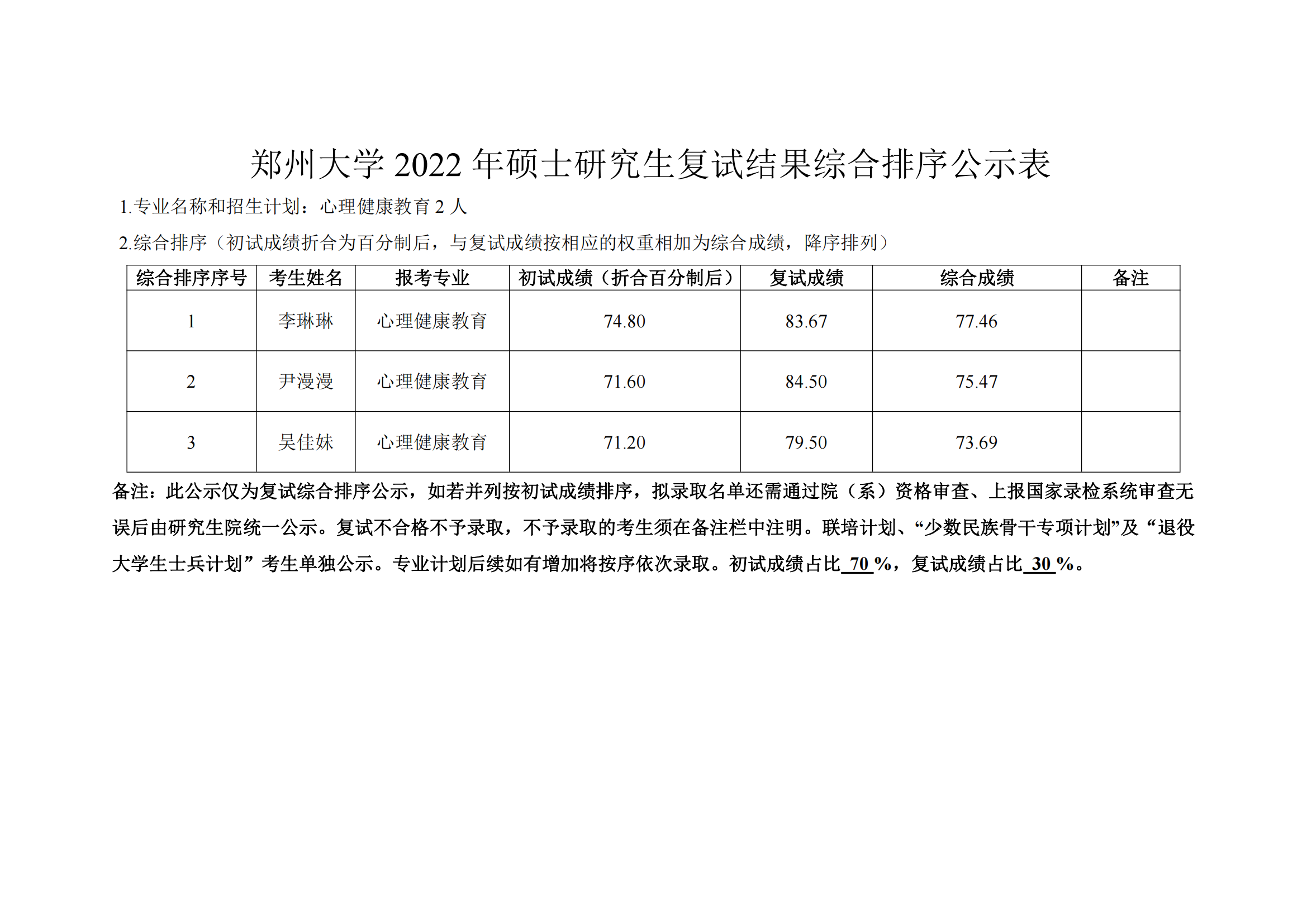 郑州大学 2022 年硕士研究生复试结果综合排序公示表

1.专业名称和招生计划：心理健康教育 2 人

2.综合排序（初试成绩折合为百分制后，与复试成绩按相应的权重相加为综合成绩，降序排列）

| 综合排序序号 | 考生姓名 | 报考专业 | 初试成绩（折合百分制后） | 复试成绩 | 综合成绩 | 备注 |
|---|---|---|---|---|---|---|
| 1 | 李琳琳 | 心理健康教育 | 74.80 | 83.67 | 77.46 | |
| 2 | 尹漫漫 | 心理健康教育 | 71.60 | 84.50 | 75.47 | |
| 3 | 吴佳妹 | 心理健康教育 | 71.20 | 79.50 | 73.69 | |

备注：此公示仅为复试综合排序公示，如若并列按初试成绩排序，拟录取名单还需通过院（系）资格审查、上报国家录检系统审查无误后由研究生院统一公示。复试不合格不予录取，不予录取的考生须在备注栏中注明。联培计划、“少数民族骨干专项计划”及“退役大学生士兵计划”考生单独公示。专业计划后续如有增加将按序依次录取。初试成绩占比 70 %，复试成绩占比 30 %。